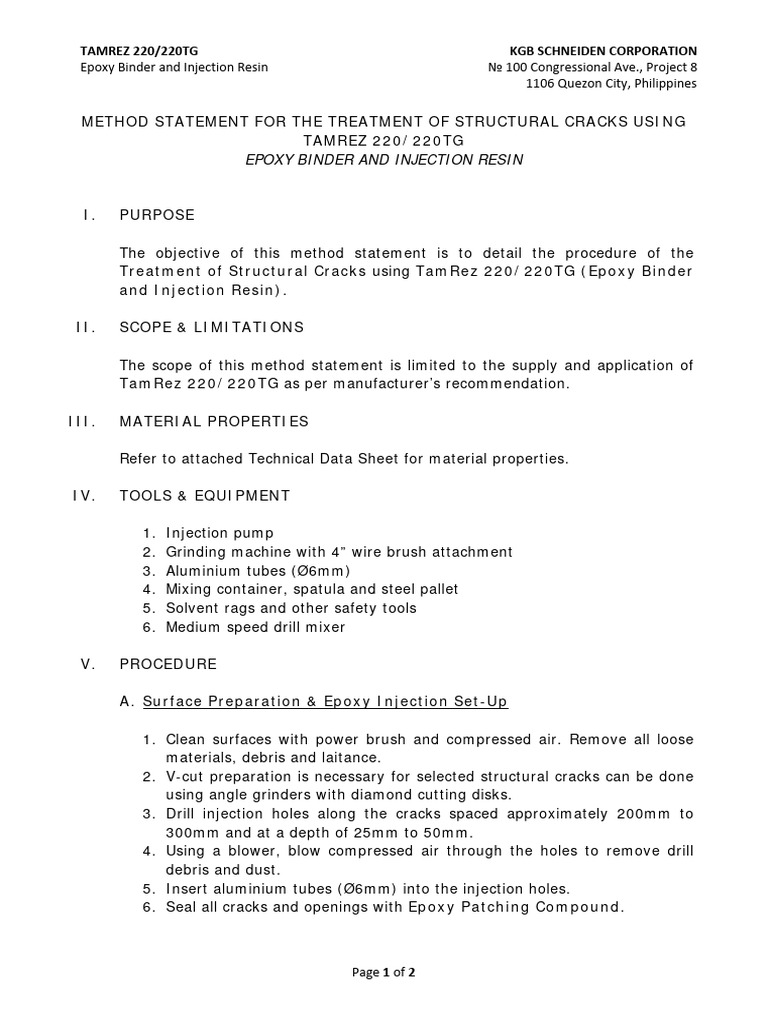 TAMREZ 220/220TG
Epoxy Binder and Injection Resin

KGB SCHNEIDEN CORPORATION
№ 100 Congressional Ave., Project 8
1106 Quezon City, Philippines

METHOD STATEMENT FOR THE TREATMENT OF STRUCTURAL CRACKS USING TAMREZ 220/220TG
EPOXY BINDER AND INJECTION RESIN

I. PURPOSE

The objective of this method statement is to detail the procedure of the Treatment of Structural Cracks using TamRez 220/220TG (Epoxy Binder and Injection Resin).

II. SCOPE & LIMITATIONS

The scope of this method statement is limited to the supply and application of TamRez 220/220TG as per manufacturer's recommendation.

III. MATERIAL PROPERTIES

Refer to attached Technical Data Sheet for material properties.

IV. TOOLS & EQUIPMENT

1. Injection pump
2. Grinding machine with 4" wire brush attachment
3. Aluminium tubes (Ø6mm)
4. Mixing container, spatula and steel pallet
5. Solvent rags and other safety tools
6. Medium speed drill mixer

V. PROCEDURE

A. Surface Preparation & Epoxy Injection Set-Up

1. Clean surfaces with power brush and compressed air. Remove all loose materials, debris and laitance.
2. V-cut preparation is necessary for selected structural cracks can be done using angle grinders with diamond cutting disks.
3. Drill injection holes along the cracks spaced approximately 200mm to 300mm and at a depth of 25mm to 50mm.
4. Using a blower, blow compressed air through the holes to remove drill debris and dust.
5. Insert aluminium tubes (Ø6mm) into the injection holes.
6. Seal all cracks and openings with Epoxy Patching Compound.

Page 1 of 2